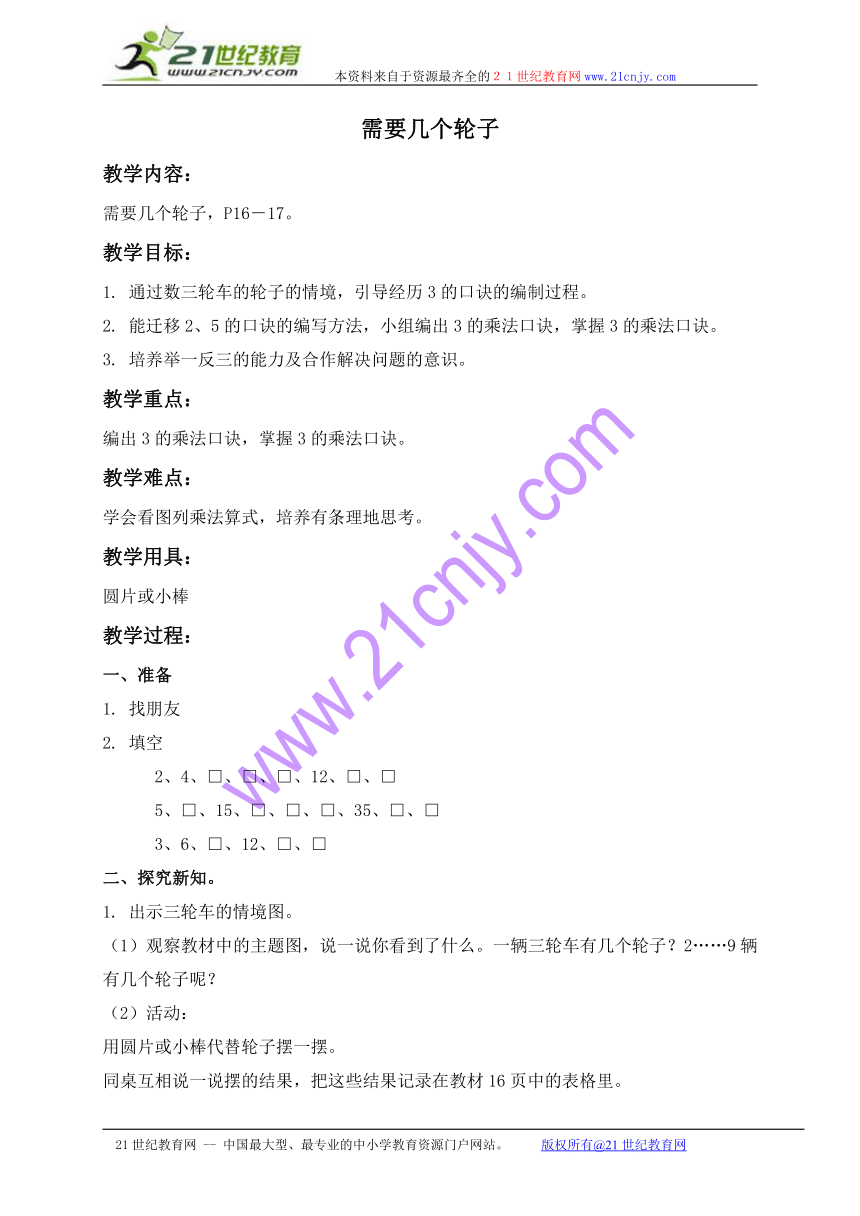 21世纪教育
www.21cnjy.com

本资料来自于资源最齐全的２１世纪教育网www.21cnjy.com

需要几个轮子

教学内容：

需要几个轮子，P16－17。

教学目标：

1. 通过数三轮车的轮子的情境，引导经历3的口诀的编制过程。

2. 能迁移2、5的口诀的编写方法，小组编出3的乘法口诀，掌握3的乘法口诀。

3. 培养举一反三的能力及合作解决问题的意识。

教学重点：

编出3的乘法口诀，掌握3的乘法口诀。

教学难点：

学会看图列乘法算式，培养有条理地思考。

教学用具：

圆片或小棒

教学过程：

一、准备

1. 找朋友

2. 填空

2、4、□、□、□、12、□、□

5、□、15、□、□、□、35、□、□

3、6、□、12、□、□

二、探究新知。

1. 出示三轮车的情境图。

（1）观察教材中的主题图，说一说你看到了什么。一辆三轮车有几个轮子？2……9辆有几个轮子呢？

（2）活动：

用圆片或小棒代替轮子摆一摆。

同桌互相说一说摆的结果，把这些结果记录在教材16页中的表格里。

www.21cnjy.com

21世纪教育网 -- 中国最大型、最专业的中小学教育资源门户网站。 版权所有@21世纪教育网